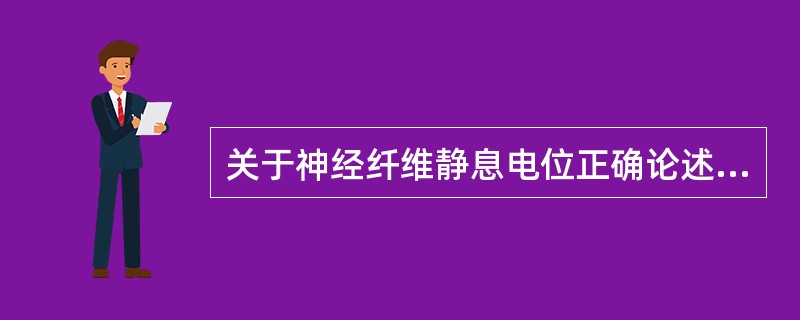 关于神经纤维静息电位正确论述...